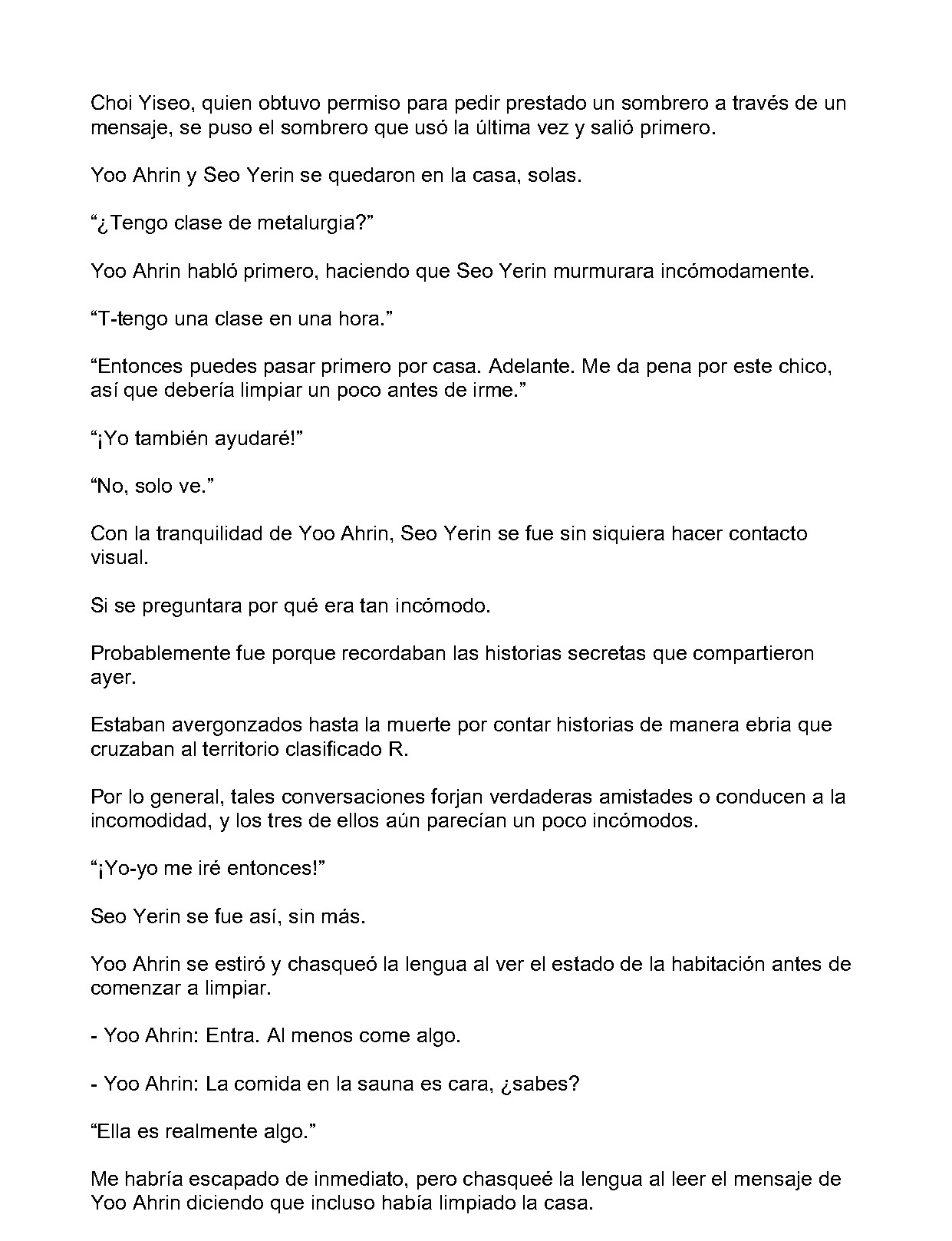 Choi Yiseo, quien obtuvo permiso para pedir prestado un sombrero a través de un mensaje, se puso el sombrero que usó la última vez y salió primero.

Yoo Ahrin y Seo Yerin se quedaron en la casa, solas.

"¿Tengo clase de metalurgia?"

Yoo Ahrin habló primero, haciendo que Seo Yerin murmurara incómodamente.

"T-tengo una clase en una hora."

"Entonces puedes pasar primero por casa. Adelante. Me da pena por este chico, así que debería limpiar un poco antes de irme."

"¡Yo también ayudaré!"

"No, solo ve."

Con la tranquilidad de Yoo Ahrin, Seo Yerin se fue sin siquiera hacer contacto visual.

Si se preguntara por qué era tan incómodo.

Probablemente fue porque recordaban las historias secretas que compartieron ayer.

Estaban avergonzados hasta la muerte por contar historias de manera ebria que cruzaban al territorio clasificado R.

Por lo general, tales conversaciones forjan verdaderas amistades o conducen a la incomodidad, y los tres de ellos aún parecían un poco incómodos.

"¡Yo-yo me iré entonces!"

Seo Yerin se fue así, sin más.

Yoo Ahrin se estiró y chasqueó la lengua al ver el estado de la habitación antes de comenzar a limpiar.

- Yoo Ahrin: Entra. Al menos come algo.

- Yoo Ahrin: La comida en la sauna es cara, ¿sabes?

"Ella es realmente algo."

Me habría escapado de inmediato, pero chasqueé la lengua al leer el mensaje de Yoo Ahrin diciendo que incluso había limpiado la casa.